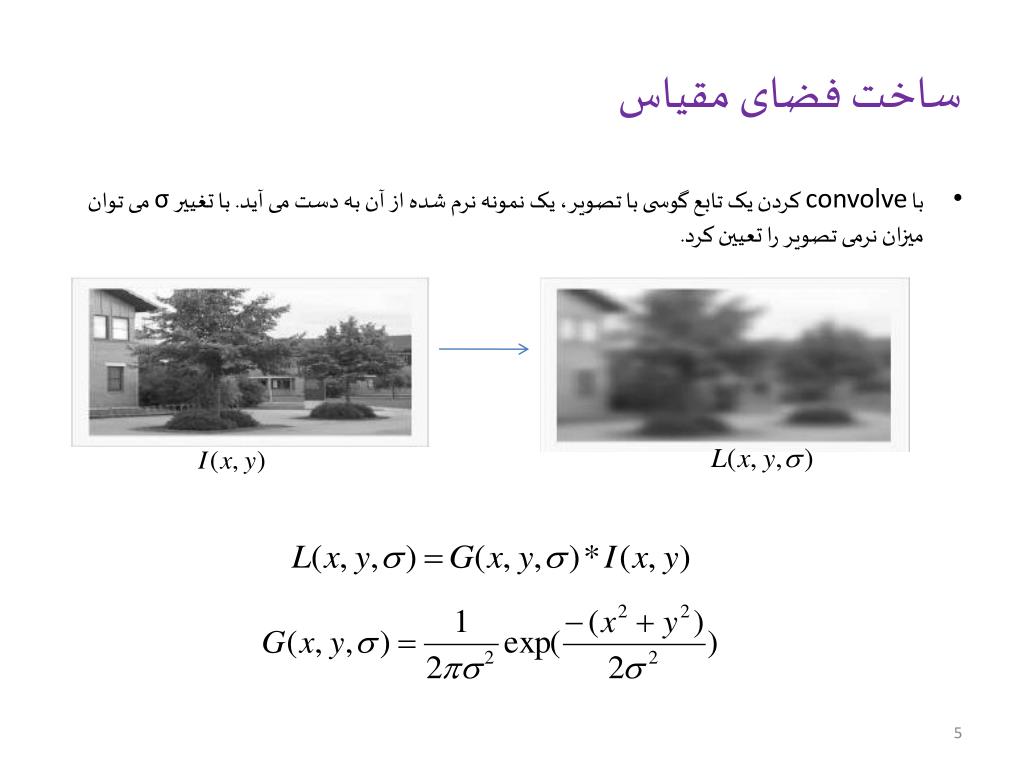 ساخت فضای مقیاس

• با convolve کردن یک تابع گوسی با تصویر، یک نمونه نرم شده از آن به دست می آید. با تغییر σ می توان میزان نرمی تصویر را تعیین کرد.

$I(x, y)$

$L(x, y, \sigma)$

$L(x, y, \sigma) = G(x, y, \sigma) * I(x, y)$

$G(x, y, \sigma) = \frac{1}{2\pi\sigma^2} \exp(\frac{-(x^2 + y^2)}{2\sigma^2})$

5